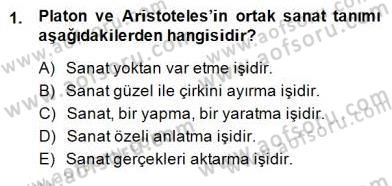 1. Platon ve Aristoteles'in ortak sanat tanımı aşağıdakilerden hangisidir?

A) Sanat yoktan var etme işidir.
B) Sanat güzel ile çirkini ayırma işidir.
C) Sanat, bir yapma, bir yaratma işidir.
D) Sanat özeli anlatma işidir.
E) Sanat gerçekleri aktarma işidir.

www.aofsoru.com